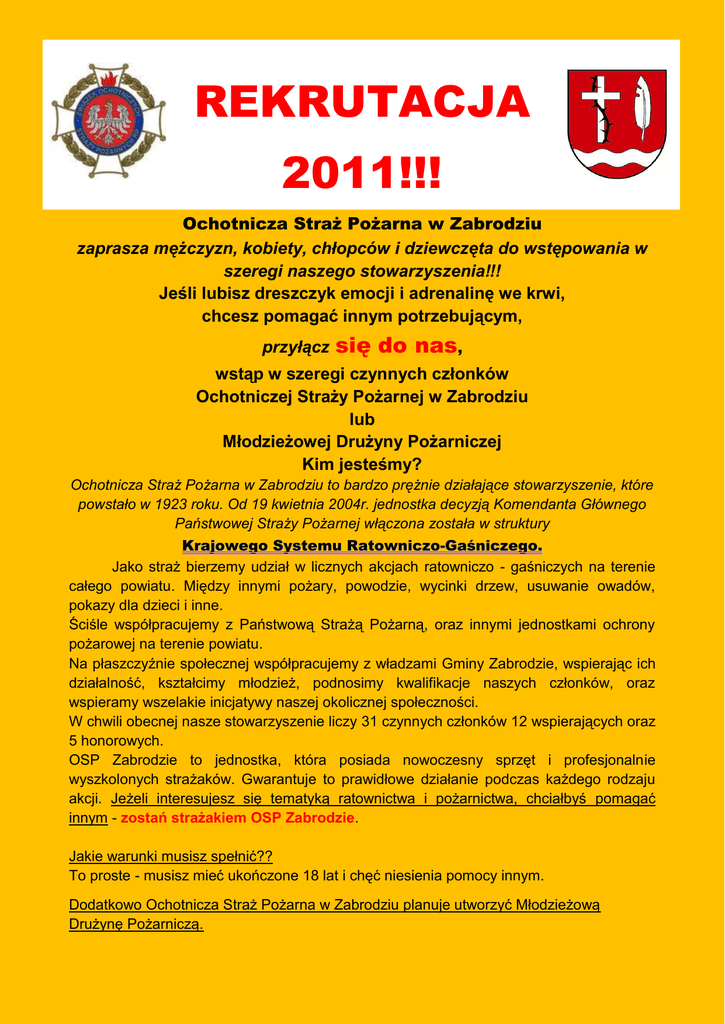 REKRUTACJA 2011!!!

Ochotnicza Straż Pożarna w Zabrodziu
zaprasza mężczyzn, kobiety, chłopców i dziewczęta do wstępowania w szeregi naszego stowarzyszenia!!!
Jeśli lubisz dreszczyk emocji i adrenalinę we krwi, chcesz pomagać innym potrzebującym,
przyłącz się do nas,
wstąp w szeregi czynnych członków Ochotniczej Straży Pożarnej w Zabrodziu
lub
Młodzieżowej Drużyny Pożarniczej
Kim jesteśmy?

Ochotnicza Straż Pożarna w Zabrodziu to bardzo prężnie działające stowarzyszenie, które powstało w 1923 roku. Od 19 kwietnia 2004r. jednostka decyzją Komendanta Głównego Państwowej Straży Pożarnej włączona została w struktury
Krajowego Systemu Ratowniczo-Gaśniczego.

Jako straż bierzemy udział w licznych akcjach ratowniczo - gaśniczych na terenie całego powiatu. Między innymi pożary, powodzie, wycinki drzew, usuwanie owadów, pokazy dla dzieci i inne.
Ściśle współpracujemy z Państwową Strażą Pożarną, oraz innymi jednostkami ochrony pożarowej na terenie powiatu.
Na płaszczyźnie społecznej współpracujemy z władzami Gminy Zabrodzie, wspierając ich działalność, kształcimy młodzież, podnosimy kwalifikacje naszych członków, oraz wspieramy wszelakie inicjatywy naszej okolicznej społeczności.
W chwili obecnej nasze stowarzyszenie liczy 31 czynnych członków 12 wspierających oraz 5 honorowych.
OSP Zabrodzie to jednostka, która posiada nowoczesny sprzęt i profesjonalnie wyszkolonych strażaków. Gwarantuje to prawidłowe działanie podczas każdego rodzaju akcji. Jeżeli interesujesz się tematyką ratownictwa i pożarnictwa, chciałbyś pomagać innym - zostań strażakiem OSP Zabrodzie.

Jakie warunki musisz spełnić??
To proste - musisz mieć ukończone 18 lat i chęć niesienia pomocy innym.

Dodatkowo Ochotnicza Straż Pożarna w Zabrodziu planuje utworzyć Młodzieżową Drużynę Pożarniczą.